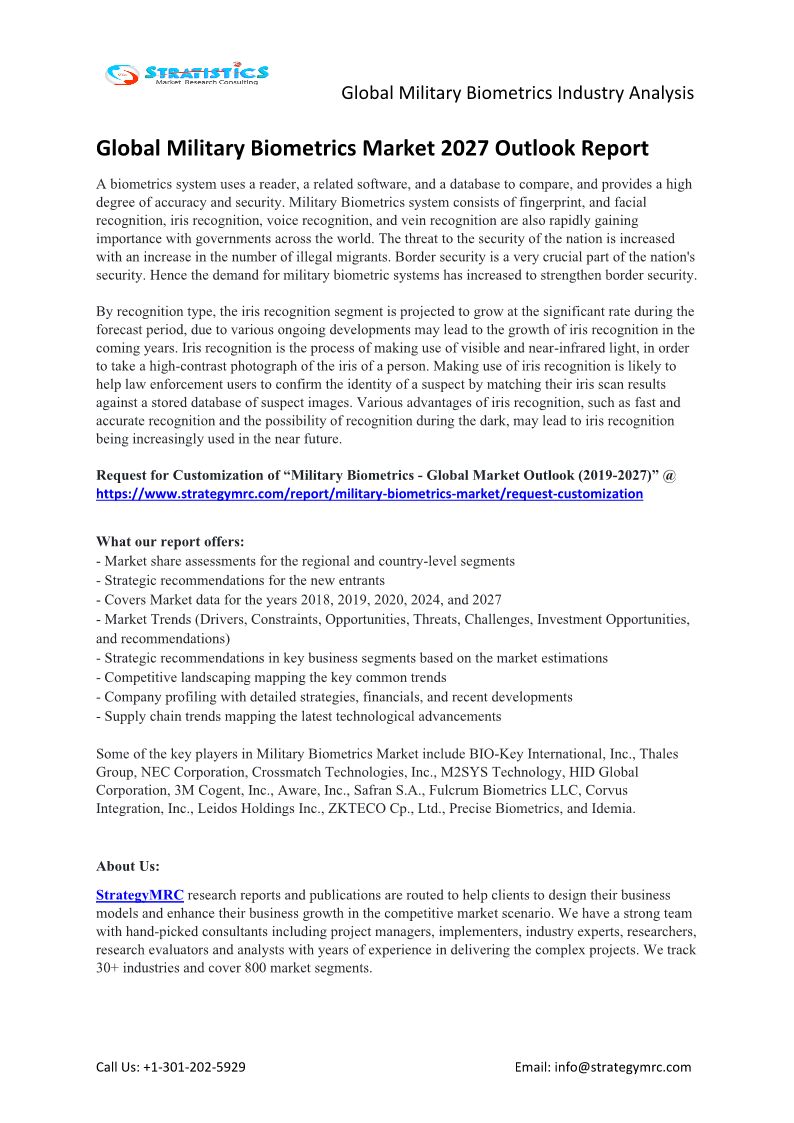 STRATISTICS
Market Research Consulting

Global Military Biometrics Industry Analysis

Global Military Biometrics Market 2027 Outlook Report

A biometrics system uses a reader, a related software, and a database to compare, and provides a high degree of accuracy and security. Military Biometrics system consists of fingerprint, and facial recognition, iris recognition, voice recognition, and vein recognition are also rapidly gaining importance with governments across the world. The threat to the security of the nation is increased with an increase in the number of illegal migrants. Border security is a very crucial part of the nation's security. Hence the demand for military biometric systems has increased to strengthen border security.

By recognition type, the iris recognition segment is projected to grow at the significant rate during the forecast period, due to various ongoing developments may lead to the growth of iris recognition in the coming years. Iris recognition is the process of making use of visible and near-infrared light, in order to take a high-contrast photograph of the iris of a person. Making use of iris recognition is likely to help law enforcement users to confirm the identity of a suspect by matching their iris scan results against a stored database of suspect images. Various advantages of iris recognition, such as fast and accurate recognition and the possibility of recognition during the dark, may lead to iris recognition being increasingly used in the near future.

Request for Customization of “Military Biometrics - Global Market Outlook (2019-2027)” @ https://www.strategymrc.com/report/military-biometrics-market/request-customization

What our report offers:
- Market share assessments for the regional and country-level segments
- Strategic recommendations for the new entrants
- Covers Market data for the years 2018, 2019, 2020, 2024, and 2027
- Market Trends (Drivers, Constraints, Opportunities, Threats, Challenges, Investment Opportunities, and recommendations)
- Strategic recommendations in key business segments based on the market estimations
- Competitive landscaping mapping the key common trends
- Company profiling with detailed strategies, financials, and recent developments
- Supply chain trends mapping the latest technological advancements

Some of the key players in Military Biometrics Market include BIO-Key International, Inc., Thales Group, NEC Corporation, Crossmatch Technologies, Inc., M2SYS Technology, HID Global Corporation, 3M Cogent, Inc., Aware, Inc., Safran S.A., Fulcrum Biometrics LLC, Corvus Integration, Inc., Leidos Holdings Inc., ZKTECO Cp., Ltd., Precise Biometrics, and Idemia.

About Us:

StrategyMRC research reports and publications are routed to help clients to design their business models and enhance their business growth in the competitive market scenario. We have a strong team with hand-picked consultants including project managers, implementers, industry experts, researchers, research evaluators and analysts with years of experience in delivering the complex projects. We track 30+ industries and cover 800 market segments.

Call Us: +1-301-202-5929

Email: info@strategymrc.com